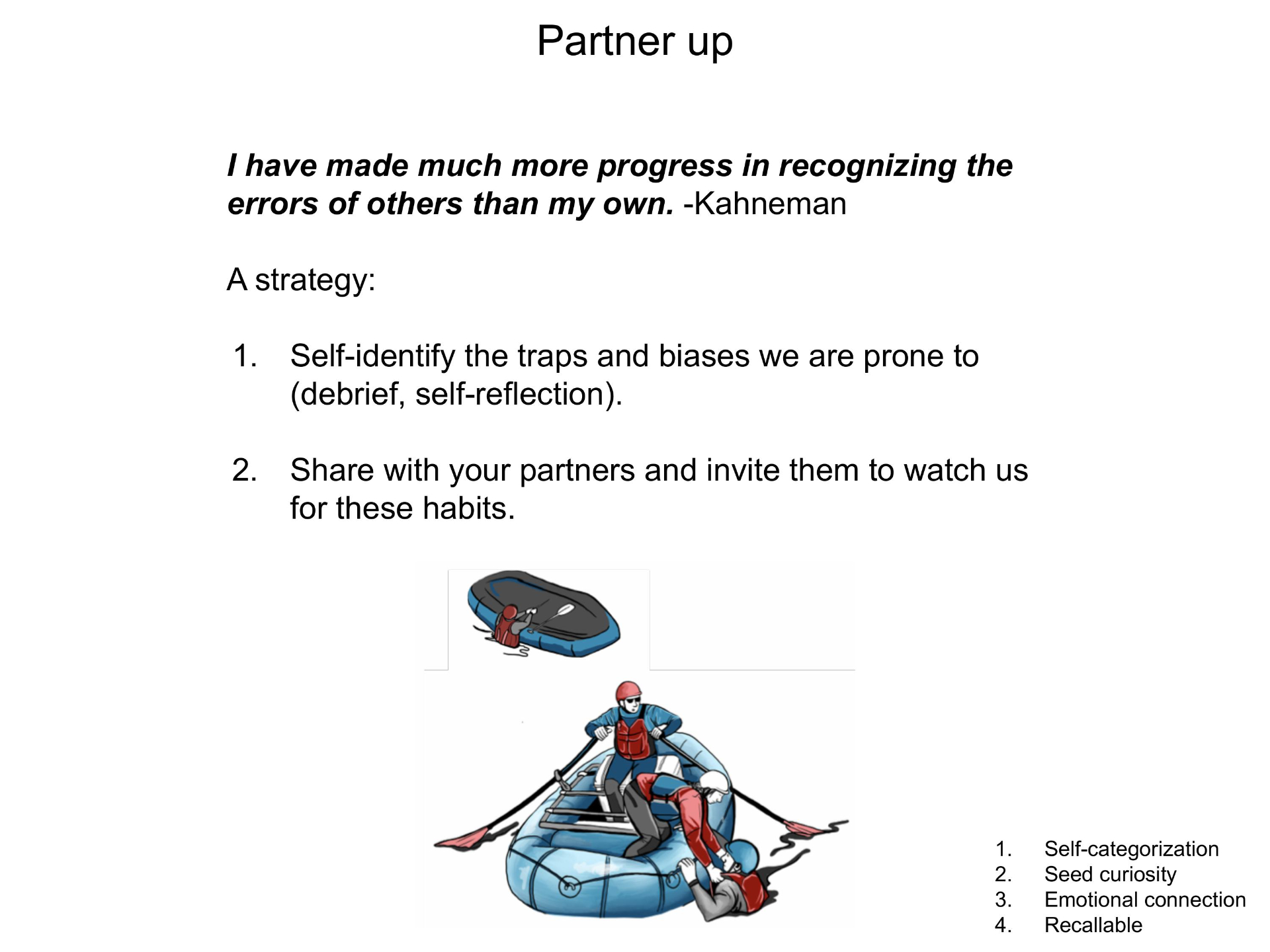 Partner up

I have made much more progress in recognizing the errors of others than my own. -Kahneman

A strategy:

1. Self-identify the traps and biases we are prone to (debrief, self-reflection).

2. Share with your partners and invite them to watch us for these habits.

1. Self-categorization
2. Seed curiosity
3. Emotional connection
4. Recallable